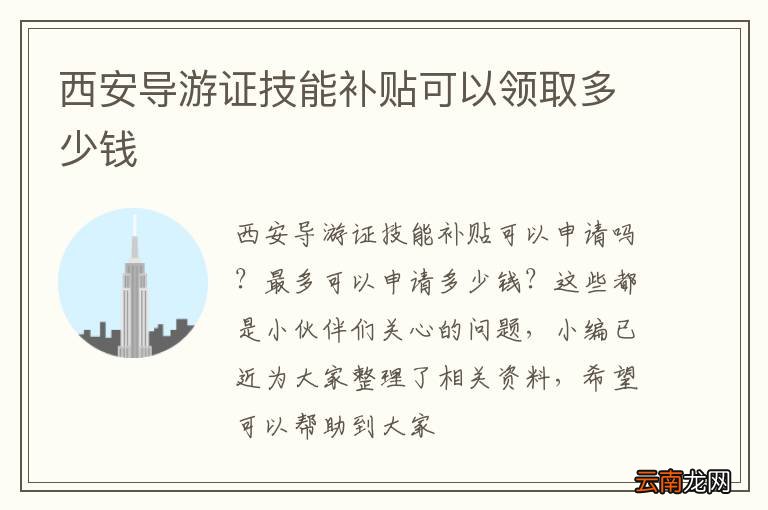 西安导游证技能补贴可以领取多少钱

西安导游证技能补贴可以申请吗？最多可以申请多少钱？这些都是小伙伴们关心的问题，小编已近为大家整理了相关资料，希望可以帮助到大家

云南龙网